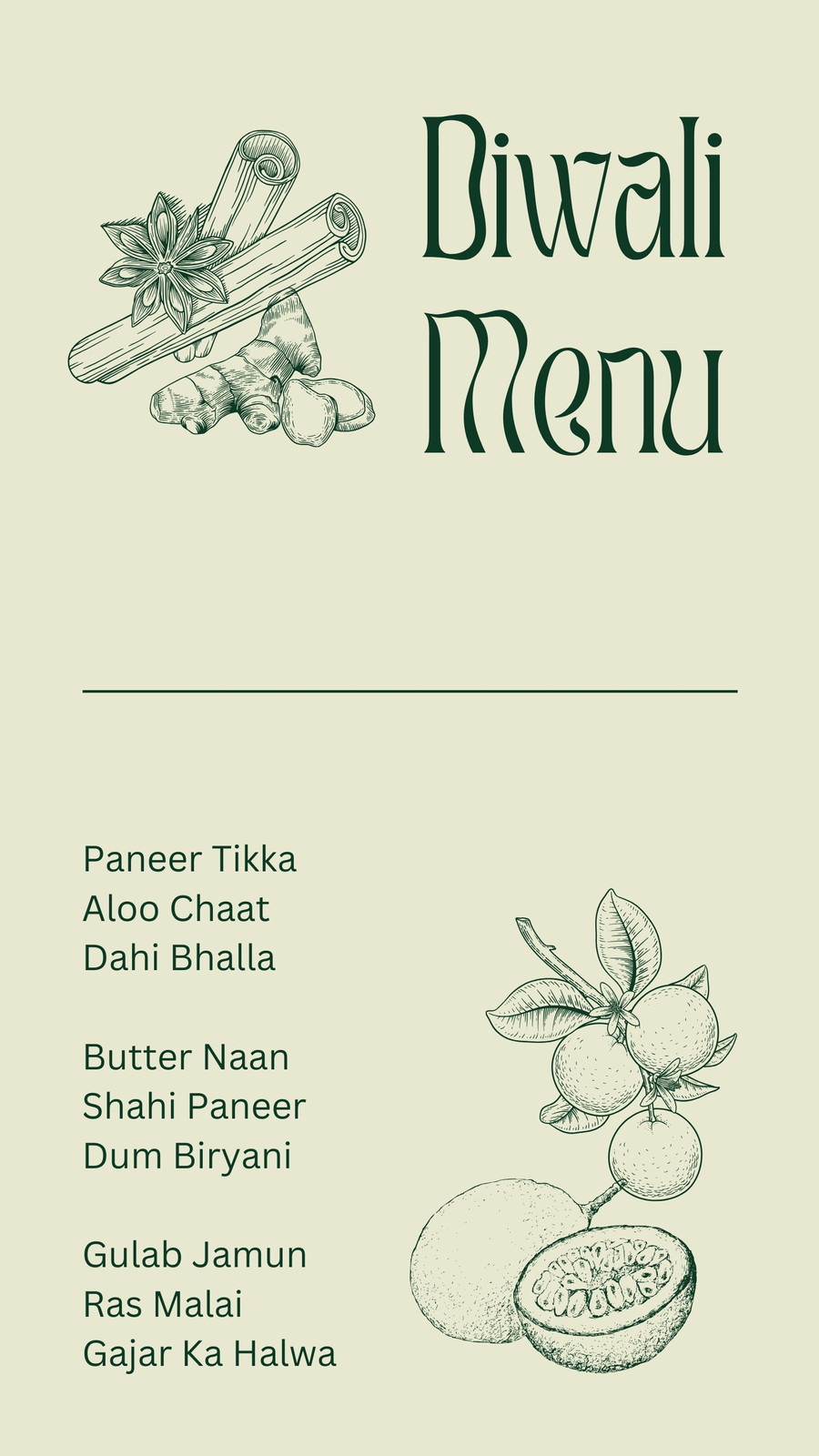 Diwali
Menu

Paneer Tikka
Aloo Chaat
Dahi Bhalla

Butter Naan
Shahi Paneer
Dum Biryani

Gulab Jamun
Ras Malai
Gajar Ka Halwa